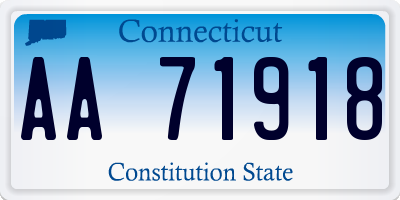 Connecticut

AA 71918

Constitution State